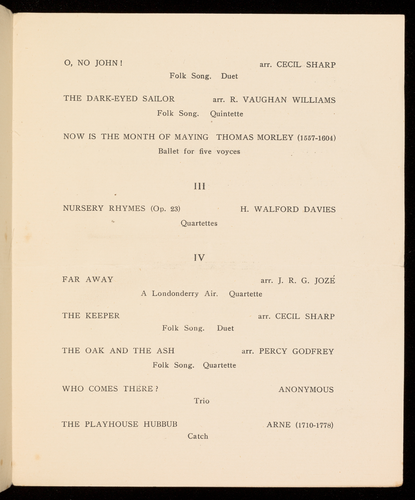 O, NO JOHN!  arr. CECIL SHARP
Folk Song. Duet

THE DARK-EYED SAILOR  arr. R. VAUGHAN WILLIAMS
Folk Song. Quintette

NOW IS THE MONTH OF MAYING  THOMAS MORLEY (1557-1604)
Ballet for five voyces

III

NURSERY RHYMES (Op. 23)  H. WALFORD DAVIES
Quartettes

IV

FAR AWAY  arr. J. R. G. JOZÉ
A Londonderry Air. Quartette

THE KEEPER  arr. CECIL SHARP
Folk Song. Duet

THE OAK AND THE ASH  arr. PERCY GODFREY
Folk Song. Quartette

WHO COMES THERE?  ANONYMOUS
Trio

THE PLAYHOUSE HUBBUB  ARNE (1710-1778)
Catch